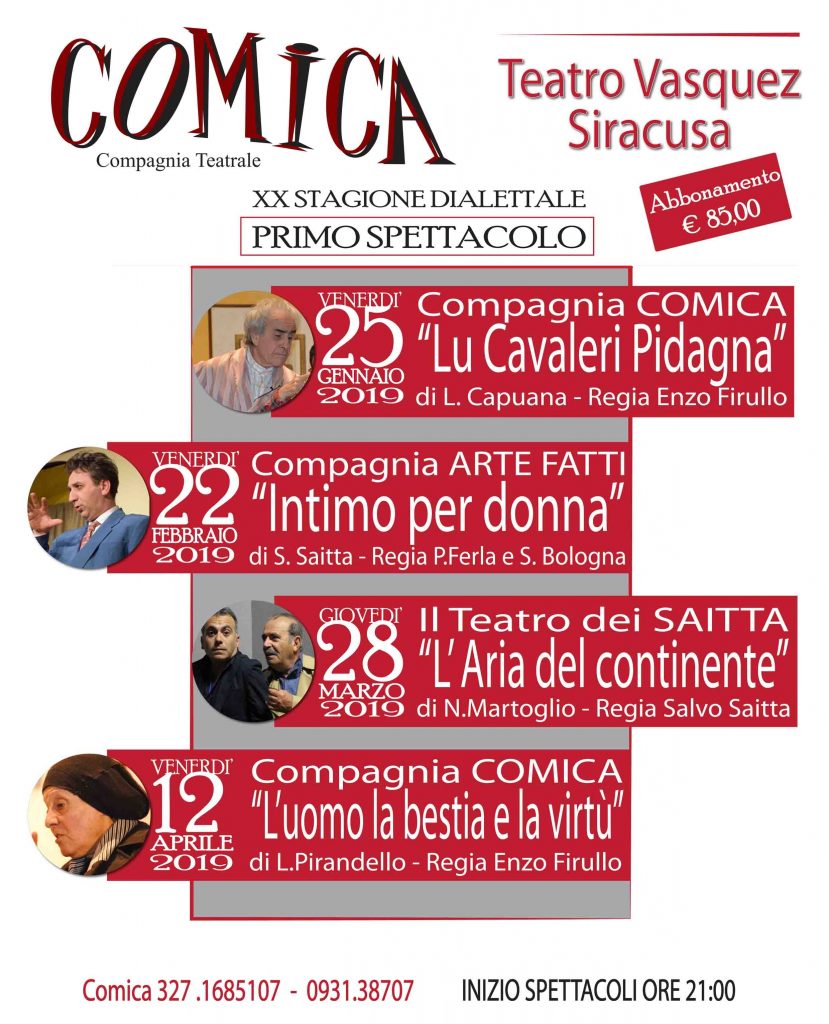 COMICA
Compagnia Teatrale

Teatro Vasquez
Siracusa

XX STAGIONE DIALETTALE

PRIMO SPETTACOLO

Abbonamento
€ 85,00

VENERDI'
25
GENNAIO
2019
Compagnia COMICA
"Lu Cavaleri Pidagna"
di L. Capuana - Regia Enzo Firullo

VENERDI'
22
FEBBRAIO
2019
Compagnia ARTE FATTI
"Intimo per donna"
di S. Saitta - Regia P.Ferla e S. Bologna

GIOVEDI'
28
MARZO
2019
Il Teatro dei SAITTA
"L' Aria del continente"
di N.Martoglio - Regia Salvo Saitta

VENERDI'
12
APRILE
2019
Compagnia COMICA
"L'uomo la bestia e la virtù"
di L.Pirandello - Regia Enzo Firullo

Comica 327 .1685107 - 0931.38707

INIZIO SPETTACOLI ORE 21:00